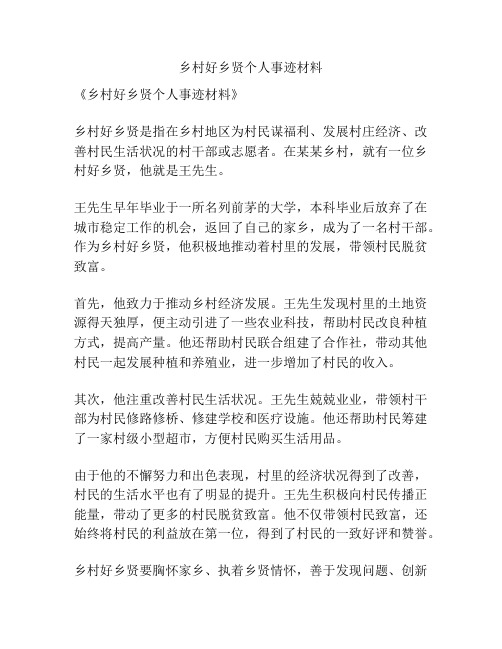 乡村好乡贤个人事迹材料

《乡村好乡贤个人事迹材料》

乡村好乡贤是指在乡村地区为村民谋福利、发展村庄经济、改善村民生活状况的村干部或志愿者。在某某乡村，就有一位乡村好乡贤，他就是王先生。

王先生早年毕业于一所名列前茅的大学，本科毕业后放弃了在城市稳定工作的机会，返回了自己的家乡，成为了一名村干部。作为乡村好乡贤，他积极地推动着村里的发展，带领村民脱贫致富。

首先，他致力于推动乡村经济发展。王先生发现村里的土地资源得天独厚，便主动引进了一些农业科技，帮助村民改良种植方式，提高产量。他还帮助村民联合组建了合作社，带动其他村民一起发展种植和养殖业，进一步增加了村民的收入。

其次，他注重改善村民生活状况。王先生兢兢业业，带领村干部为村民修路修桥、修建学校和医疗设施。他还帮助村民筹建了一家村级小型超市，方便村民购买生活用品。

由于他的不懈努力和出色表现，村里的经济状况得到了改善，村民的生活水平也有了明显的提升。王先生积极向村民传播正能量，带动了更多的村民脱贫致富。他不仅带领村民致富，还始终将村民的利益放在第一位，得到了村民的一致好评和赞誉。

乡村好乡贤要胸怀家乡、执着乡贤情怀，善于发现问题、创新